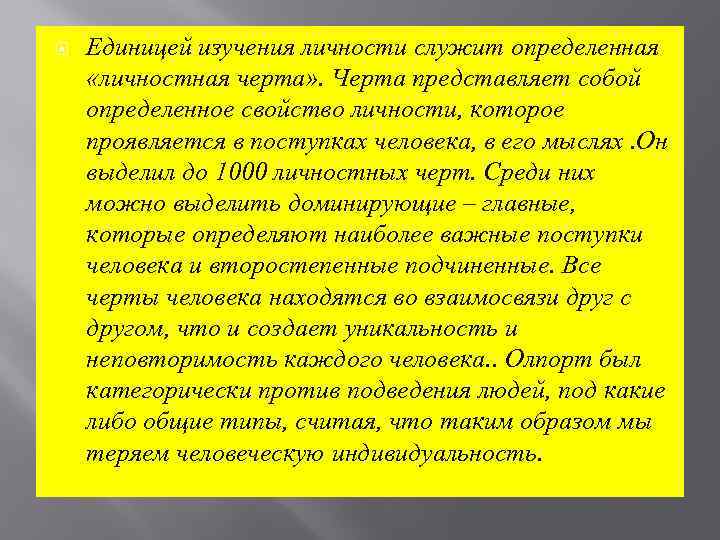 Единицей изучения личности служит определенная «личностная черта». Черта представляет собой определенное свойство личности, которое проявляется в поступках человека, в его мыслях .Он выделил до 1000 личностных черт. Среди них можно выделить доминирующие – главные, которые определяют наиболее важные поступки человека и второстепенные подчиненные. Все черты человека находятся во взаимосвязи друг с другом, что и создает уникальность и неповторимость каждого человека.. Олпорт был категорически против подведения людей, под какие либо общие типы, считая, что таким образом мы теряем человеческую индивидуальность.